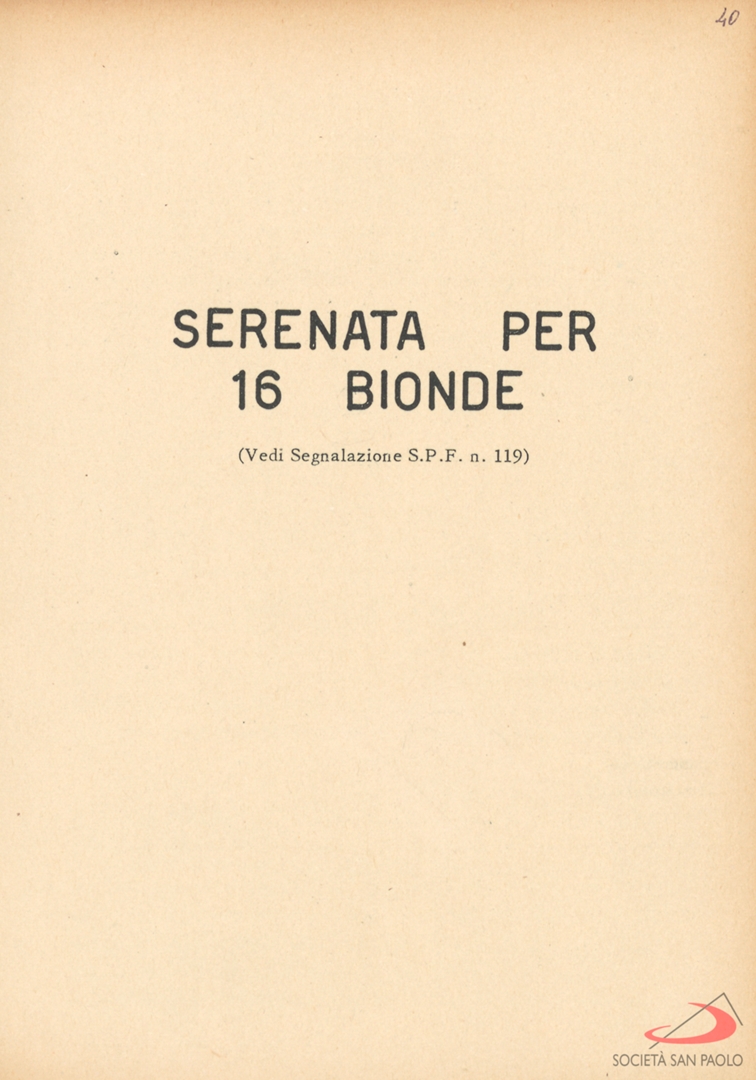 40

SERENATA PER 16 BIONDE

(Vedi Segnalazione S.P.F. n. 119)

SOCIETÀ SAN PAOLO